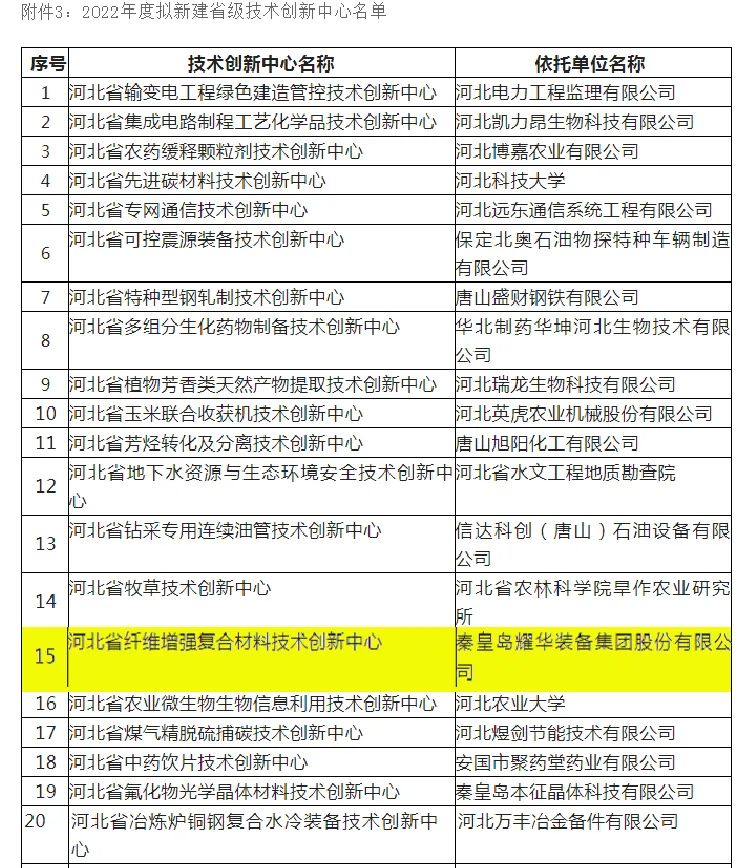 附件3：2022年度拟新建省级技术创新中心名单

| 序号 | 技术创新中心名称 | 依托单位名称 |
|---|---|---|
| 1 | 河北省输变电工程绿色建造管控技术创新中心 | 河北电力工程监理有限公司 |
| 2 | 河北省集成电路制程工艺化学品技术创新中心 | 河北凯力昂生物科技有限公司 |
| 3 | 河北省农药缓释颗粒剂技术创新中心 | 河北博嘉农业有限公司 |
| 4 | 河北省先进碳材料技术创新中心 | 河北科技大学 |
| 5 | 河北省专网通信技术创新中心 | 河北远东通信系统工程有限公司 |
| 6 | 河北省可控震源装备技术创新中心 | 保定北奥石油物探特种车辆制造有限公司 |
| 7 | 河北省特种型钢轧制技术创新中心 | 唐山盛财钢铁有限公司 |
| 8 | 河北省多组分生化药物制备技术创新中心 | 华北制药华坤河北生物技术有限公司 |
| 9 | 河北省植物芳香类天然产物提取技术创新中心 | 河北瑞龙生物科技有限公司 |
| 10 | 河北省玉米联合收获机技术创新中心 | 河北英虎农业机械股份有限公司 |
| 11 | 河北省芳烃转化及分离技术创新中心 | 唐山旭阳化工有限公司 |
| 12 | 河北省地下水资源与生态环境安全技术创新中心 | 河北省水文工程地质勘查院 |
| 13 | 河北省钻采专用连续油管技术创新中心 | 信达科创（唐山）石油设备有限公司 |
| 14 | 河北省牧草技术创新中心 | 河北省农林科学院旱作农业研究所 |
| 15 | 河北省纤维增强复合材料技术创新中心 | 秦皇岛耀华装备集团股份有限公司 |
| 16 | 河北省农业微生物生物信息利用技术创新中心 | 河北农业大学 |
| 17 | 河北省煤气精脱硫捕碳技术创新中心 | 河北煜剑节能技术有限公司 |
| 18 | 河北省中药饮片技术创新中心 | 安国市聚药堂药业有限公司 |
| 19 | 河北省氟化物光学晶体材料技术创新中心 | 秦皇岛本征晶体科技有限公司 |
| 20 | 河北省冶炼炉铜钢复合水冷装备技术创新中心 | 河北万丰冶金备件有限公司 |